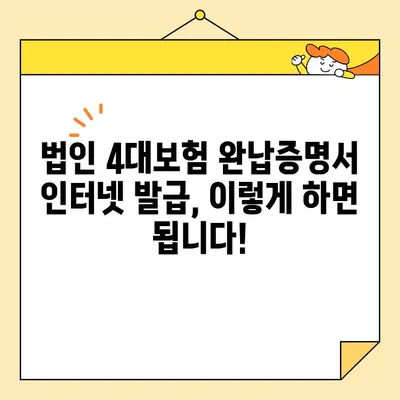 법인 4대보험 완납증명서 인터넷 발급, 이렇게 하면 됩니다!